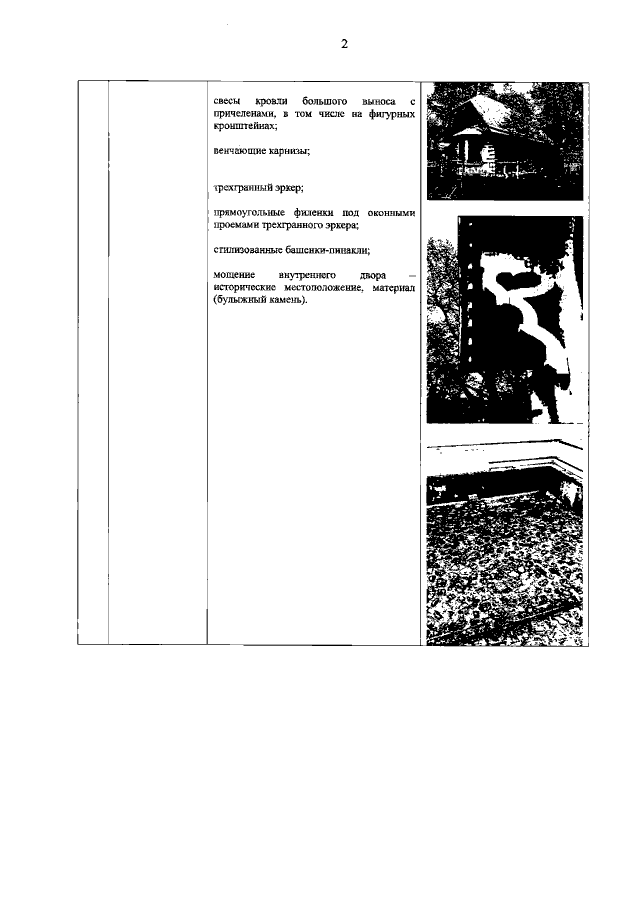 2

свесы кровли большого выноса с причеленами, в том числе на фигурных кронштейнах;

венчающие карнизы;

трехгранный эркер;

прямоугольные филенки под оконными проемами трехгранного эркера;

стилизованные башенки-пинакли;

мощение внутреннего двора – исторические местоположение, материал (булыжный камень).